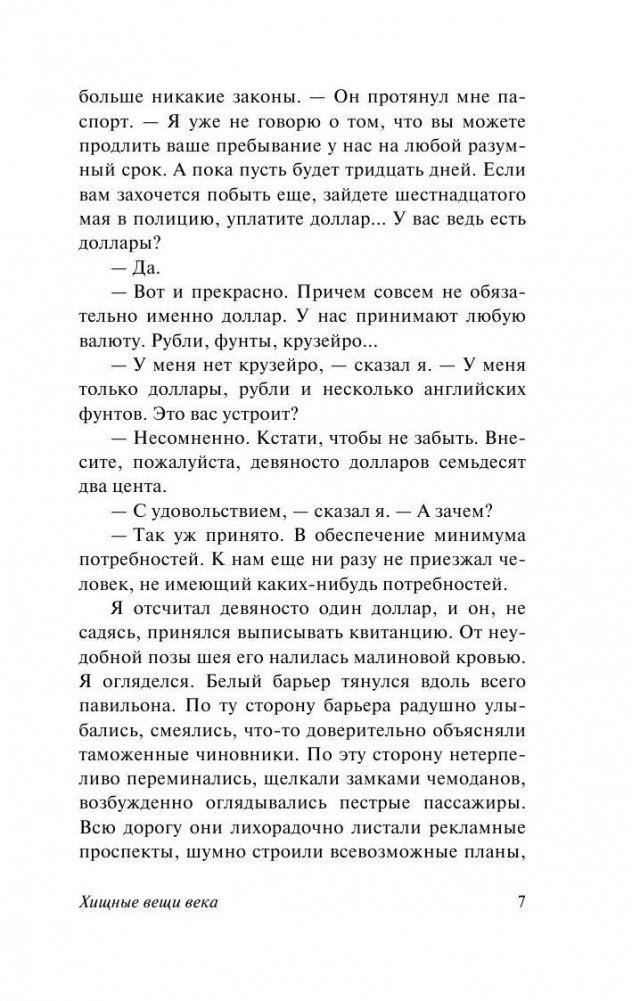 больше никакие законы. — Он протянул мне паспорт. — Я уже не говорю о том, что вы можете продлить ваше пребывание у нас на любой разумный срок. А пока пусть будет тридцать дней. Если вам захочется побыть еще, зайдете шестнадцатого мая в полицию, уплатите доллар... У вас ведь есть доллары?

— Да.

— Вот и прекрасно. Причем совсем не обязательно именно доллар. У нас принимают любую валюту. Рубли, фунты, крузейро...

— У меня нет крузейро, — сказал я. — У меня только доллары, рубли и несколько английских фунтов. Это вас устроит?

— Несомненно. Кстати, чтобы не забыть. Внесите, пожалуйста, девяносто долларов семьдесят два цента.

— С удовольствием, — сказал я. — А зачем?

— Так уж принято. В обеспечение минимума потребностей. К нам еще ни разу не приезжал человек, не имеющий каких-нибудь потребностей.

Я отсчитал девяносто один доллар, и он, не садясь, принялся выписывать квитанцию. От неудобной позы шея его налилась малиновой кровью. Я огляделся. Белый барьер тянулся вдоль всего павильона. По ту сторону барьера радушно улыбались, смеялись, что-то доверительно объясняли таможенные чиновники. По эту сторону нетерпеливо переминались, щелкали замками чемоданов, возбужденно оглядывались пестрые пассажиры. Всю дорогу они лихорадочно листали рекламные проспекты, шумно строили всевозможные планы,

Хищные вещи века 7